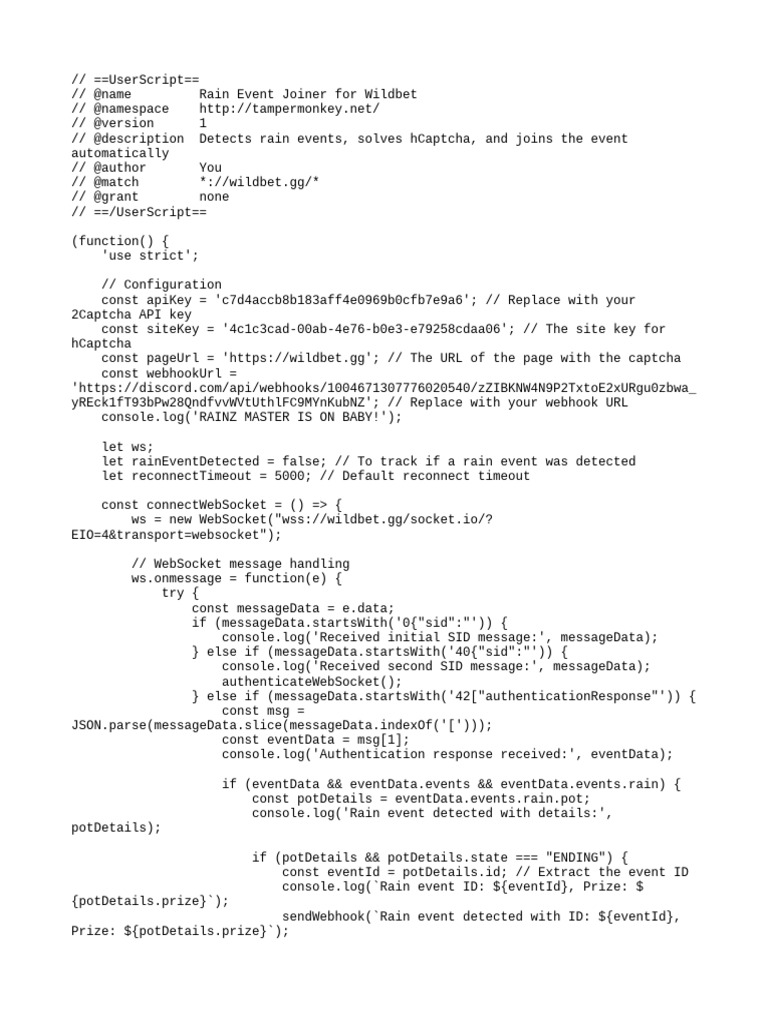 // ==UserScript==
// @name         Rain Event Joiner for Wildbet
// @namespace    http://tampermonkey.net/
// @version      1
// @description  Detects rain events, solves hCaptcha, and joins the event automatically
// @author       You
// @match        *://wildbet.gg/*
// @grant        none
// ==/UserScript==

(function() {
    'use strict';

    // Configuration
    const apiKey = 'c7d4accb8b183aff4e0969b0cfb7e9a6'; // Replace with your 2Captcha API key
    const siteKey = '4c1c3cad-00ab-4e76-b0e3-e79258cdaa06'; // The site key for hCaptcha
    const pageUrl = 'https://wildbet.gg'; // The URL of the page with the captcha
    const webhookUrl = 'https://discord.com/api/webhooks/1004671307776020540/zZIBKNW4N9P2TxtoE2xURgu0zbwa_yREck1fT93bPw28QndfvvWVtUthlFC9MYnKubNZ'; // Replace with your webhook URL
    console.log('RAINZ MASTER IS ON BABY!');

    let ws;
    let rainEventDetected = false; // To track if a rain event was detected
    let reconnectTimeout = 5000; // Default reconnect timeout

    const connectWebSocket = () => {
        ws = new WebSocket("wss://wildbet.gg/socket.io/?EIO=4&transport=websocket");

        // WebSocket message handling
        ws.onmessage = function(e) {
            try {
                const messageData = e.data;
                if (messageData.startsWith('0{"sid":"')) {
                    console.log('Received initial SID message:', messageData);
                } else if (messageData.startsWith('40{"sid":"')) {
                    console.log('Received second SID message:', messageData);
                    authenticateWebSocket();
                } else if (messageData.startsWith('42["authenticationResponse"')) {
                    const msg = JSON.parse(messageData.slice(messageData.indexOf('[')));
                    const eventData = msg[1];
                    console.log('Authentication response received:', eventData);

                    if (eventData && eventData.events && eventData.events.rain) {
                        const potDetails = eventData.events.rain.pot;
                        console.log('Rain event detected with details:', potDetails);

                        if (potDetails && potDetails.state === "ENDING") {
                            const eventId = potDetails.id; // Extract the event ID
                            console.log(`Rain event ID: ${eventId}, Prize: ${potDetails.prize}`);
                            sendWebhook(`Rain event detected with ID: ${eventId}, Prize: ${potDetails.prize}`);